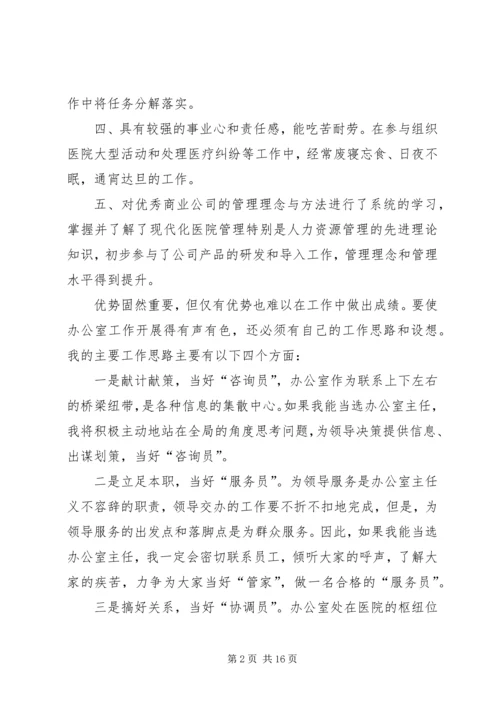 作中将任务分解落实。

四、具有较强的事业心和责任感，能吃苦耐劳。在参与组织医院大型活动和处理医疗纠纷等工作中，经常废寝忘食、日夜不眠，通宵达旦的工作。

五、对优秀商业公司的管理理念与方法进行了系统的学习，掌握并了解了现代化医院管理特别是人力资源管理的先进理论知识，初步参与了公司产品的研发和导入工作，管理理念和管理水平得到提升。

优势固然重要，但仅有优势也难以在工作中做出成绩。要使办公室工作开展得有声有色，还必须有自己的工作思路和设想。我的主要工作思路主要有以下四个方面：

一是献计献策，当好“咨询员”，办公室作为联系上下左右的桥梁纽带，是各种信息的集散中心。如果我能当选办公室主任，我将积极主动地站在全局的角度思考问题，为领导决策提供信息、出谋划策，当好“咨询员”。

二是立足本职，当好“服务员”。为领导服务是办公室主任义不容辞的职责，领导交办的工作要不折不扣地完成，但是，为领导服务的出发点和落脚点是为群众服务。因此，如果我能当选办公室主任，我一定会密切联系员工，倾听大家的呼声，了解大家的疾苦，力争为大家当好“管家”，做一名合格的“服务员”。

三是搞好关系，当好“协调员”。办公室处在医院的枢纽位

第 2 页 共 16 页